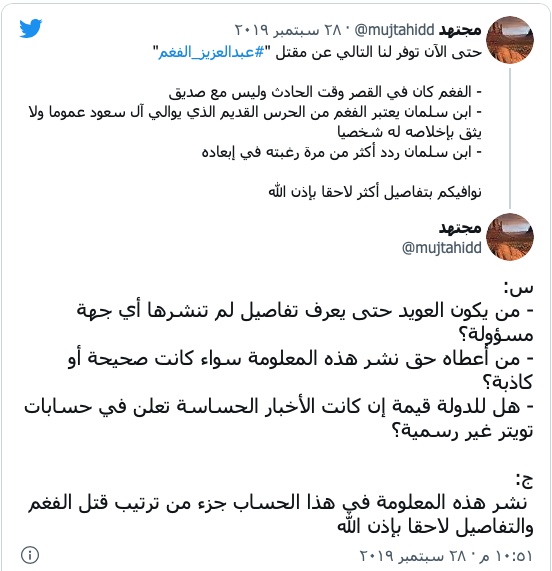 مجتهد @mujtahidd · ٢٨ سبتمبر ٢٠١٩
حتى الآن توفر لنا التالي عن مقتل "#عبدالعزيز_الفغم"

- الفغم كان في القصر وقت الحادث وليس مع صديق
- ابن سلمان يعتبر الفغم من الحرس القديم الذي يوالي آل سعود عموما ولا يثق بإخلاصه له شخصيا
- ابن سلمان ردد أكثر من مرة رغبته في إبعاده

نوافيكم بتفاصيل أكثر لاحقا بإذن الله

مجتهد
@mujtahidd

س:
- من يكون العويد حتى يعرف تفاصيل لم تنشرها أي جهة مسؤولة؟
- من أعطاه حق نشر هذه المعلومة سواء كانت صحيحة أو كاذبة؟
- هل للدولة قيمة إن كانت الأخبار الحساسة تعلن في حسابات تويتر غير رسمية؟

ج:
نشر هذه المعلومة في هذا الحساب جزء من ترتيب قتل الفغم والتفاصيل لاحقا بإذن الله

١٠:٥١ م · ٢٨ سبتمبر ٢٠١٩